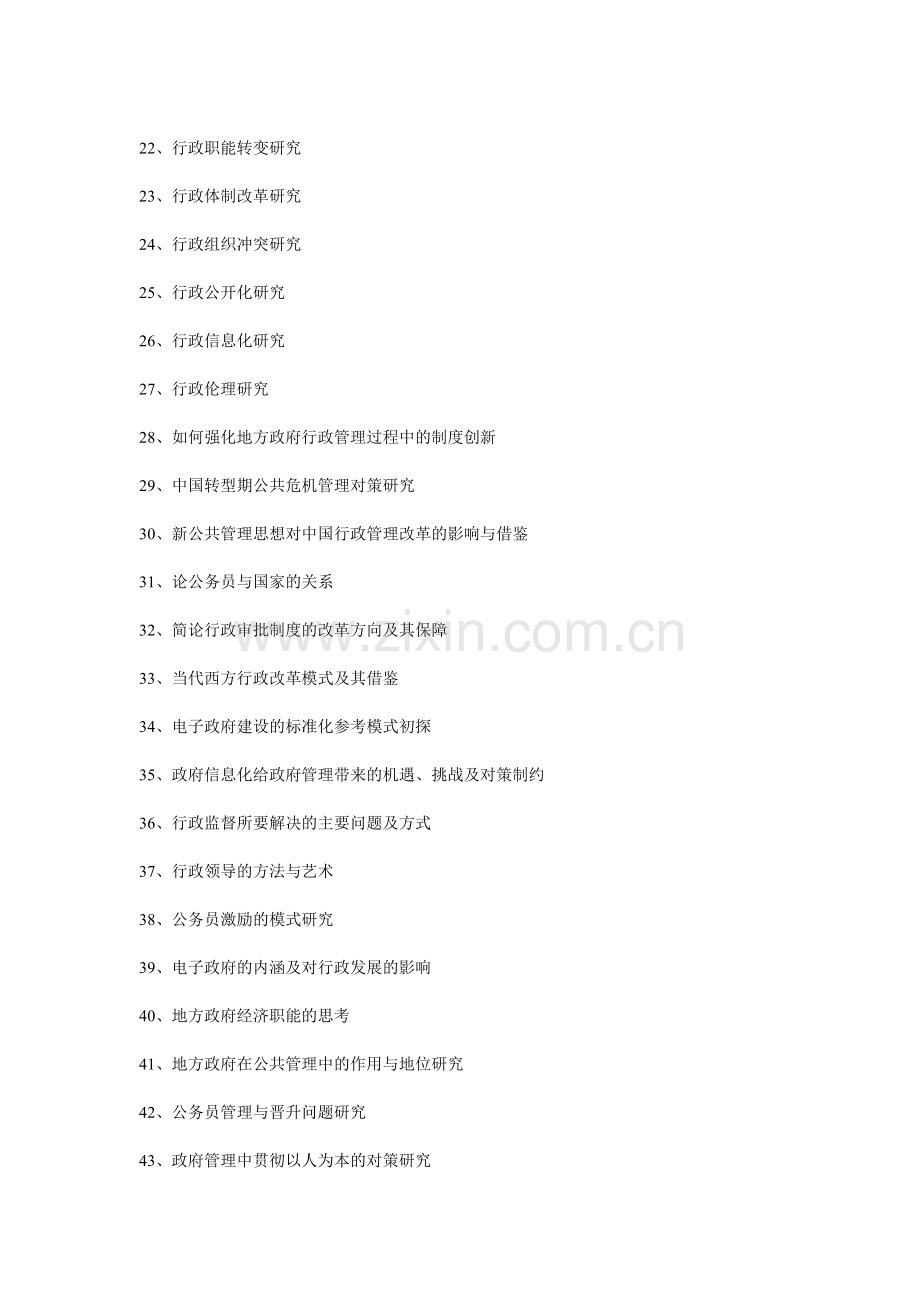 22、行政职能转变研究

23、行政体制改革研究

24、行政组织冲突研究

25、行政公开化研究

26、行政信息化研究

27、行政伦理研究

28、如何强化地方政府行政管理过程中的制度创新

29、中国转型期公共危机管理对策研究

30、新公共管理思想对中国行政管理改革的影响与借鉴

31、论公务员与国家的关系

32、简论行政审批制度的改革方向及其保障

33、当代西方行政改革模式及其借鉴

34、电子政府建设的标准化参考模式初探

35、政府信息化给政府管理带来的机遇、挑战及对策制约

36、行政监督所要解决的主要问题及方式

37、行政领导的方法与艺术

38、公务员激励的模式研究

39、电子政府的内涵及对行政发展的影响

40、地方政府经济职能的思考

41、地方政府在公共管理中的作用与地位研究

42、公务员管理与晋升问题研究

43、政府管理中贯彻以人为本的对策研究

www.zixin.com.cn